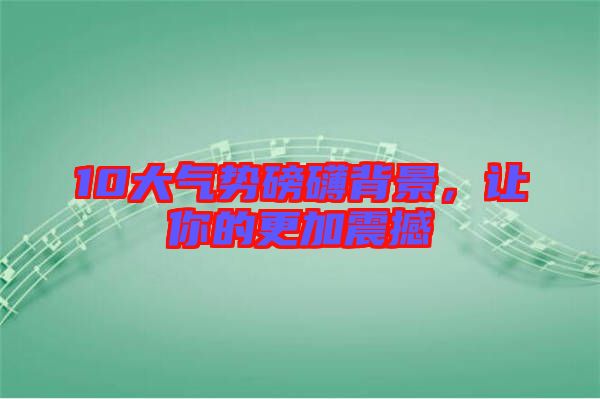 10大气势磅礴背景，让你的更加震撼